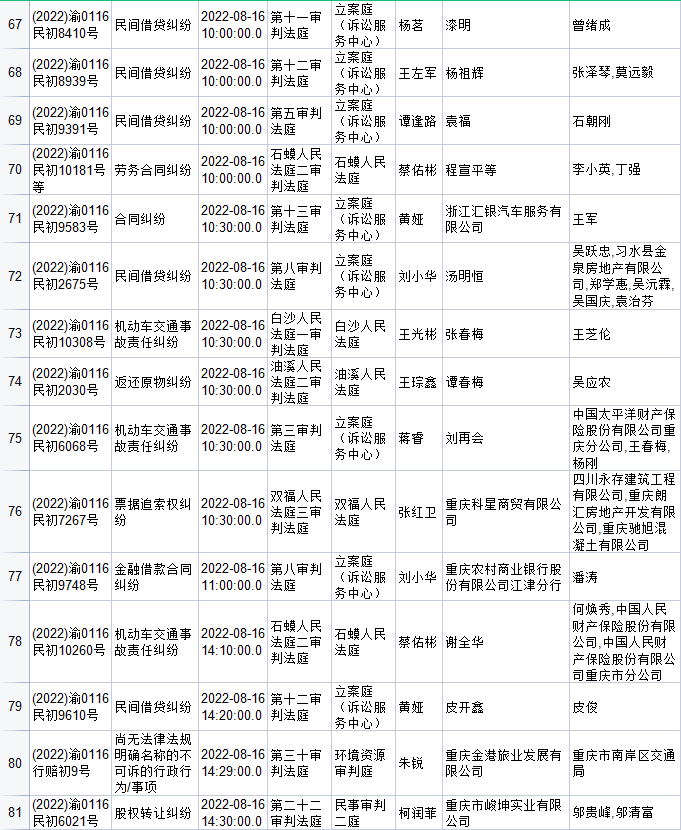 | 67 | (2022)渝0116民初8410号 | 民间借贷纠纷 | 2022-08-16 10:00:00.0 | 第十一审判法庭 | 立案庭（诉讼服务中心） | 杨茗 | 漆明 | 曾绪成 |
|---|---|---|---|---|---|---|---|---|
| 68 | (2022)渝0116民初8939号 | 民间借贷纠纷 | 2022-08-16 10:00:00.0 | 第十二审判法庭 | 立案庭（诉讼服务中心） | 王左军 | 杨祖辉 | 张泽琴,莫远毅 |
| 69 | (2022)渝0116民初9391号 | 民间借贷纠纷 | 2022-08-16 10:00:00.0 | 第五审判法庭 | 立案庭（诉讼服务中心） | 谭逢路 | 袁福 | 石朝刚 |
| 70 | (2022)渝0116民初10181号等 | 劳务合同纠纷 | 2022-08-16 10:00:00.0 | 石蟆人民法庭二审判法庭 | 石蟆人民法庭 | 蔡佑彬 | 程宣平等 | 李小英,丁强 |
| 71 | (2022)渝0116民初9583号 | 合同纠纷 | 2022-08-16 10:30:00.0 | 第十三审判法庭 | 立案庭（诉讼服务中心） | 黄娅 | 浙江汇银汽车服务有限公司 | 王军 |
| 72 | (2022)渝0116民初2675号 | 民间借贷纠纷 | 2022-08-16 10:30:00.0 | 第八审判法庭 | 立案庭（诉讼服务中心） | 刘小华 | 汤明恒 | 吴跃忠,习水县金泉房地产有限公司,郑学惠,吴沅霖,吴国庆,袁治芬 |
| 73 | (2022)渝0116民初10308号 | 机动车交通事故责任纠纷 | 2022-08-16 10:30:00.0 | 白沙人民法庭一审判法庭 | 白沙人民法庭 | 王光彬 | 张春梅 | 王芝伦 |
| 74 | (2022)渝0116民初2030号 | 返还原物纠纷 | 2022-08-16 10:30:00.0 | 油溪人民法庭二审判法庭 | 油溪人民法庭 | 王琮鑫 | 谭春梅 | 吴应农 |
| 75 | (2022)渝0116民初6068号 | 机动车交通事故责任纠纷 | 2022-08-16 10:30:00.0 | 第三审判法庭 | 立案庭（诉讼服务中心） | 蒋睿 | 刘再会 | 中国太平洋财产保险股份有限公司重庆分公司,王春梅,杨刚 |
| 76 | (2022)渝0116民初7267号 | 票据追索权纠纷 | 2022-08-16 10:30:00.0 | 双福人民法庭三审判法庭 | 双福人民法庭 | 张红卫 | 重庆科星商贸有限公司 | 四川永存建筑工程有限公司,重庆朗汇房地产开发有限公司,重庆驰旭混凝土有限公司 |
| 77 | (2022)渝0116民初9748号 | 金融借款合同纠纷 | 2022-08-16 11:00:00.0 | 第八审判法庭 | 立案庭（诉讼服务中心） | 刘小华 | 重庆农村商业银行股份有限公司江津分行 | 潘涛 |
| 78 | (2022)渝0116民初10260号 | 机动车交通事故责任纠纷 | 2022-08-16 14:10:00.0 | 石蟆人民法庭二审判法庭 | 石蟆人民法庭 | 蔡佑彬 | 谢全华 | 何焕秀,中国人民财产保险股份有限公司,中国人民财产保险股份有限公司重庆市分公司 |
| 79 | (2022)渝0116民初9610号 | 民间借贷纠纷 | 2022-08-16 14:20:00.0 | 第十二审判法庭 | 立案庭（诉讼服务中心） | 黄娅 | 皮开鑫 | 皮俊 |
| 80 | (2022)渝0116行赔初9号 | 尚无法律法规明确名称的不可诉的行政行为/事项 | 2022-08-16 14:29:00.0 | 第三十审判法庭 | 环境资源审判庭 | 朱锐 | 重庆金港旅业发展有限公司 | 重庆市南岸区交通局 |
| 81 | (2022)渝0116民初6021号 | 股权转让纠纷 | 2022-08-16 14:30:00.0 | 第二十二审判法庭 | 民事审判二庭 | 柯润菲 | 重庆市峻坤实业有限公司 | 邬贵峰,邬清富 |